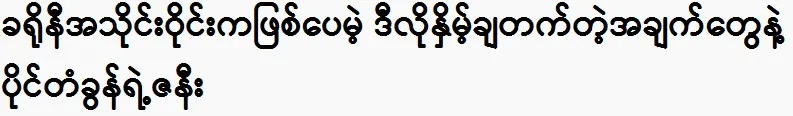 ခရိုနီအသိုင်းဝိုင်းကဖြစ်ပေမဲ့ ဒီလိုနှိမ့်ချတက်တဲ့အချက်တွေနဲ့ ပိုင်တံခွန်ရဲ့ဇနီး